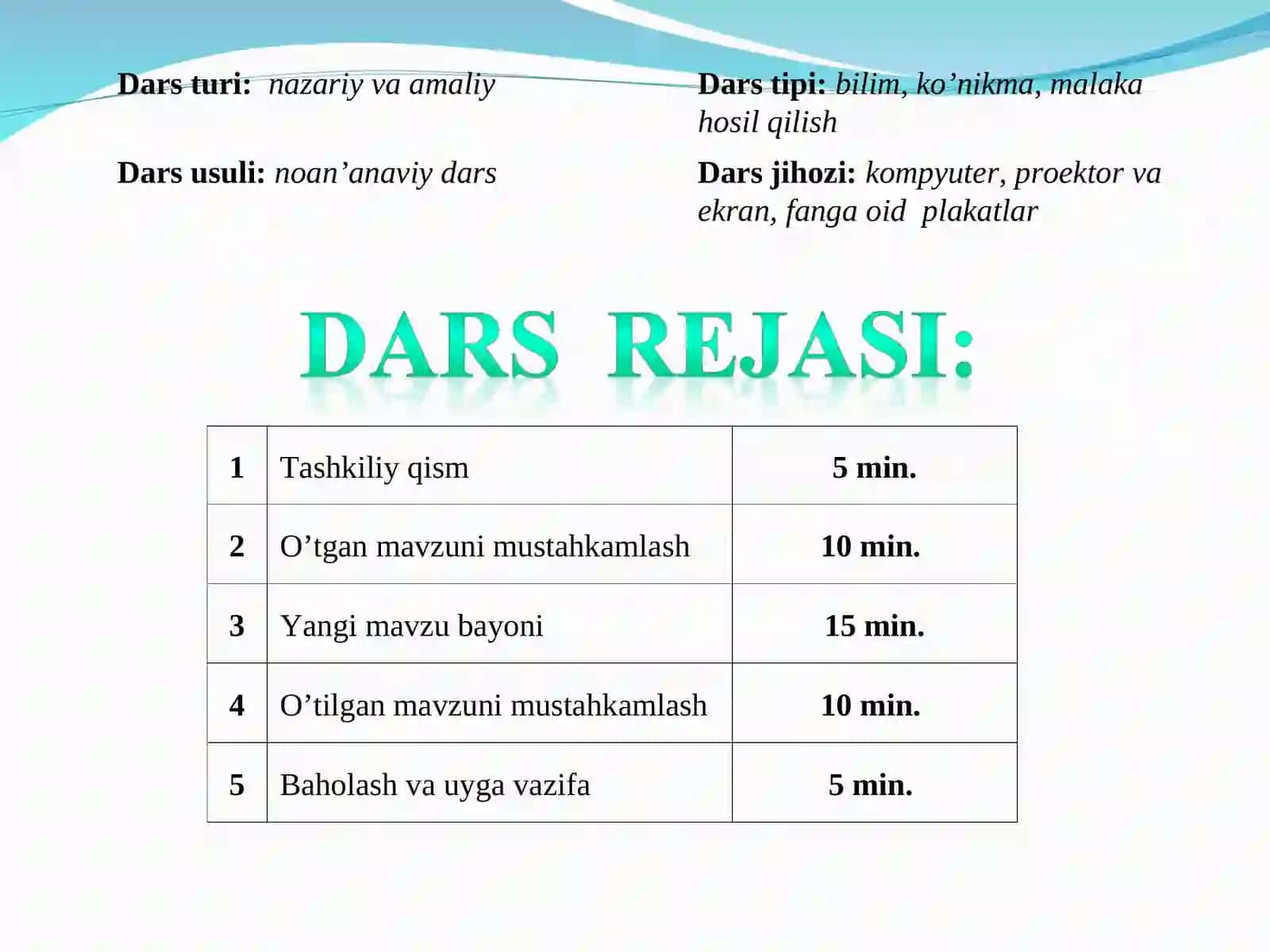 Dars turi: nazariy va amaliy

Dars usuli: noan’anaviy dars

Dars tipi: bilim, ko’nikma, malaka hosil qilish

Dars jihozi: kompyuter, proektor va ekran, fanga oid plakatlar

DARS REJASI:

| 1 | Tashkiliy qism | 5 min. |
|---|---|---|
| 2 | O’tgan mavzuni mustahkamlash | 10 min. |
| 3 | Yangi mavzu bayoni | 15 min. |
| 4 | O’tilgan mavzuni mustahkamlash | 10 min. |
| 5 | Baholash va uyga vazifa | 5 min. |